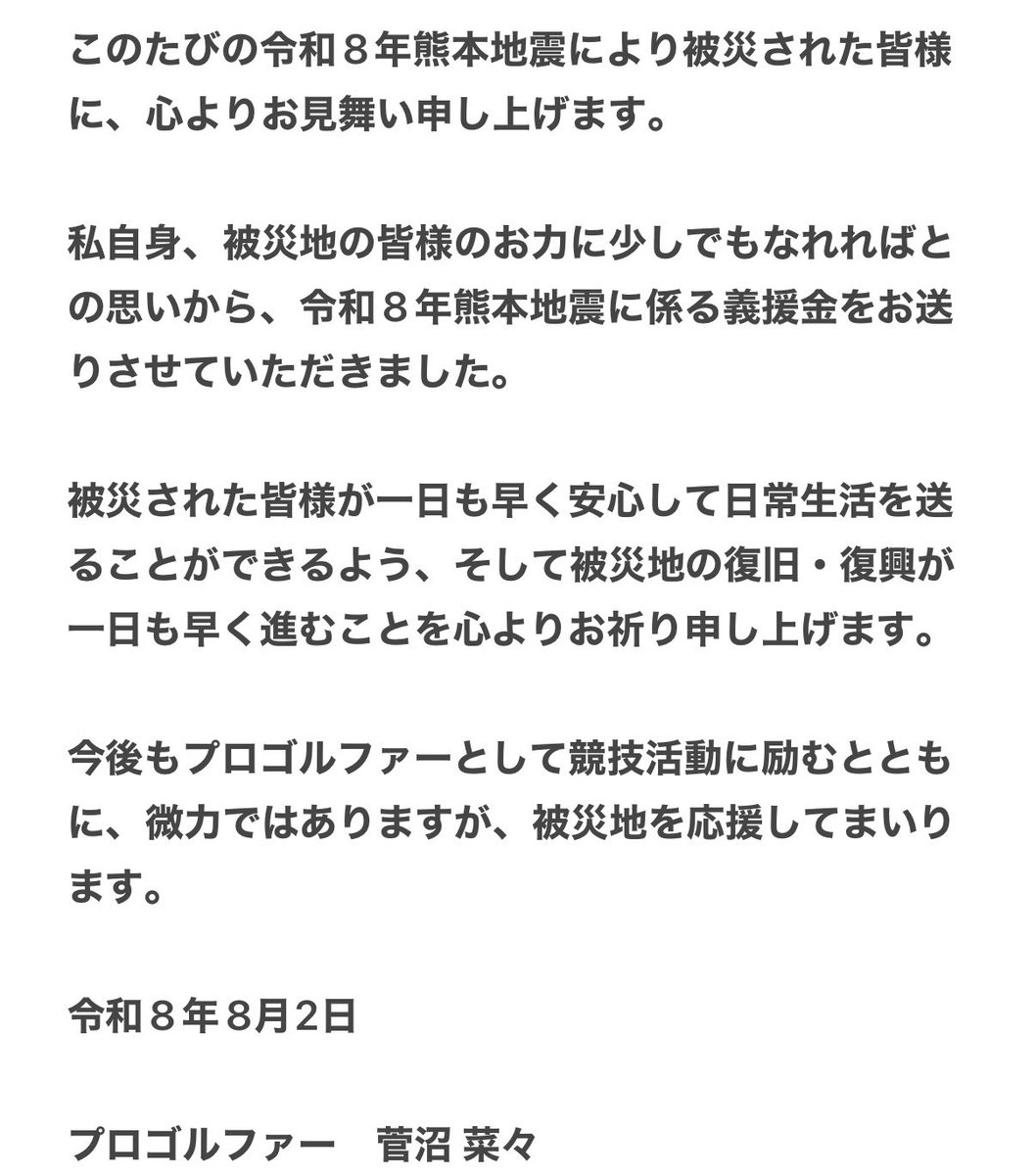 このたびの令和８年熊本地震により被災された皆様に、心よりお見舞い申し上げます。

私自身、被災地の皆様のお力に少しでもなれればとの思いから、令和８年熊本地震に係る義援金をお送りさせていただきました。

被災された皆様が一日も早く安心して日常生活を送ることができるよう、そして被災地の復旧・復興が一日も早く進むことを心よりお祈り申し上げます。

今後もプロゴルファーとして競技活動に励むとともに、微力ではありますが、被災地を応援してまいります。

令和８年8月2日

プロゴルファー　菅沼 菜々